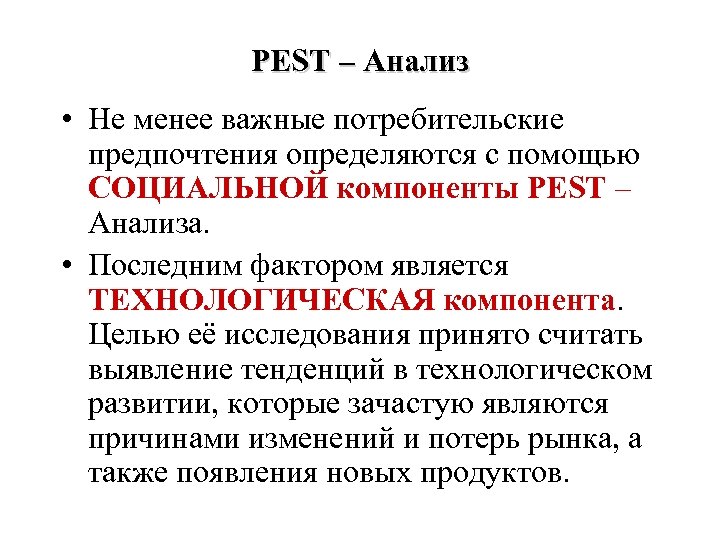 PEST – Анализ

• Не менее важные потребительские предпочтения определяются с помощью СОЦИАЛЬНОЙ компоненты PEST – Анализа.

• Последним фактором является ТЕХНОЛОГИЧЕСКАЯ компонента. Целью её исследования принято считать выявление тенденций в технологическом развитии, которые зачастую являются причинами изменений и потерь рынка, а также появления новых продуктов.